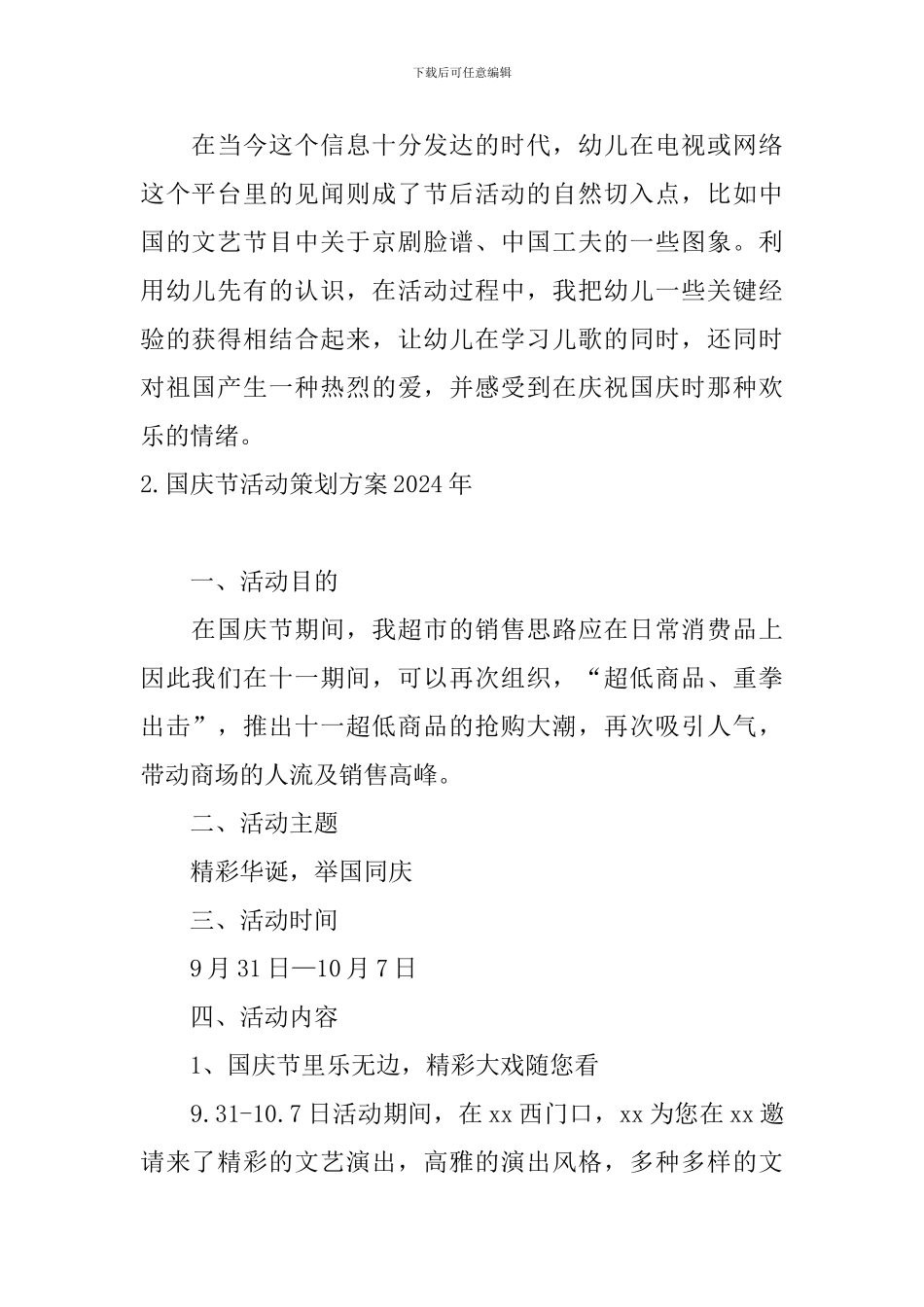 下载后可任意编辑

在当今这个信息十分发达的时代，幼儿在电视或网络这个平台里的见闻则成了节后活动的自然切入点，比如中国的文艺节目中关于京剧脸谱、中国工夫的一些图象。利用幼儿先有的认识，在活动过程中，我把幼儿一些关键经验的获得相结合起来，让幼儿在学习儿歌的同时，还同时对祖国产生一种热烈的爱，并感受到在庆祝国庆时那种欢乐的情绪。

2.国庆节活动策划方案2024年

一、活动目的

在国庆节期间，我超市的销售思路应在日常消费品上因此我们在十一期间，可以再次组织，“超低商品、重拳出击”，推出十一超低商品的抢购大潮，再次吸引人气，带动商场的人流及销售高峰。

二、活动主题

精彩华诞，举国同庆

三、活动时间

9月31日—10月7日

四、活动内容

1、国庆节里乐无边，精彩大戏随您看

9.31-10.7日活动期间，在xx西门口，xx为您在xx邀请来了精彩的文艺演出，高雅的演出风格，多种多样的文